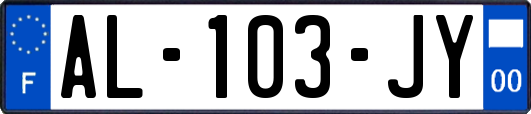 F
AL-103-JY
00